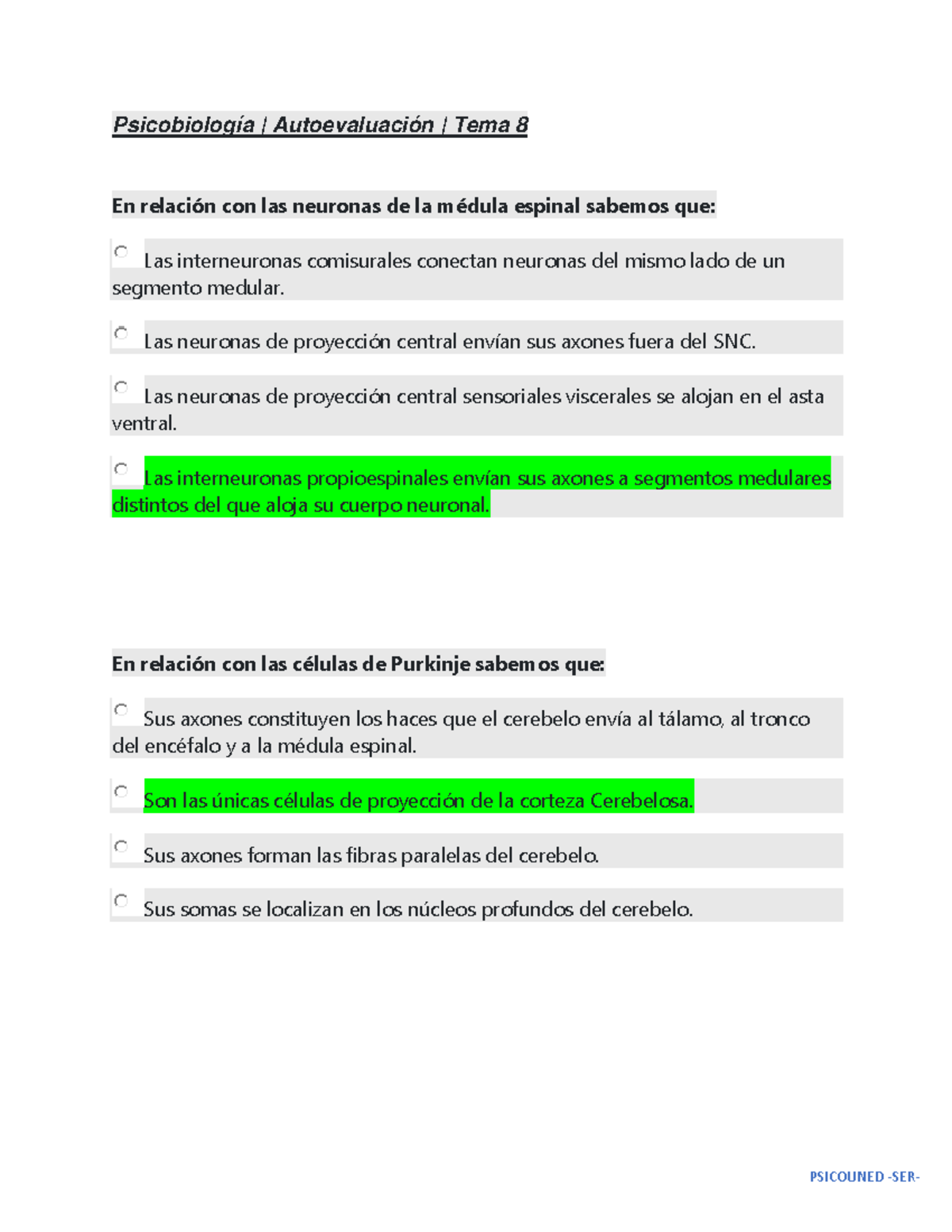 Psicobiología | Autoevaluación | Tema 8

En relación con las neuronas de la médula espinal sabemos que:

Las interneuronas comisurales conectan neuronas del mismo lado de un segmento medular.

Las neuronas de proyección central envían sus axones fuera del SNC.

Las neuronas de proyección central sensoriales viscerales se alojan en el asta ventral.

Las interneuronas propioespinales envían sus axones a segmentos medulares distintos del que aloja su cuerpo neuronal.

En relación con las células de Purkinje sabemos que:

Sus axones constituyen los haces que el cerebelo envía al tálamo, al tronco del encéfalo y a la médula espinal.

Son las únicas células de proyección de la corteza Cerebelosa.

Sus axones forman las fibras paralelas del cerebelo.

Sus somas se localizan en los núcleos profundos del cerebelo.

PSICOUNED -SER-